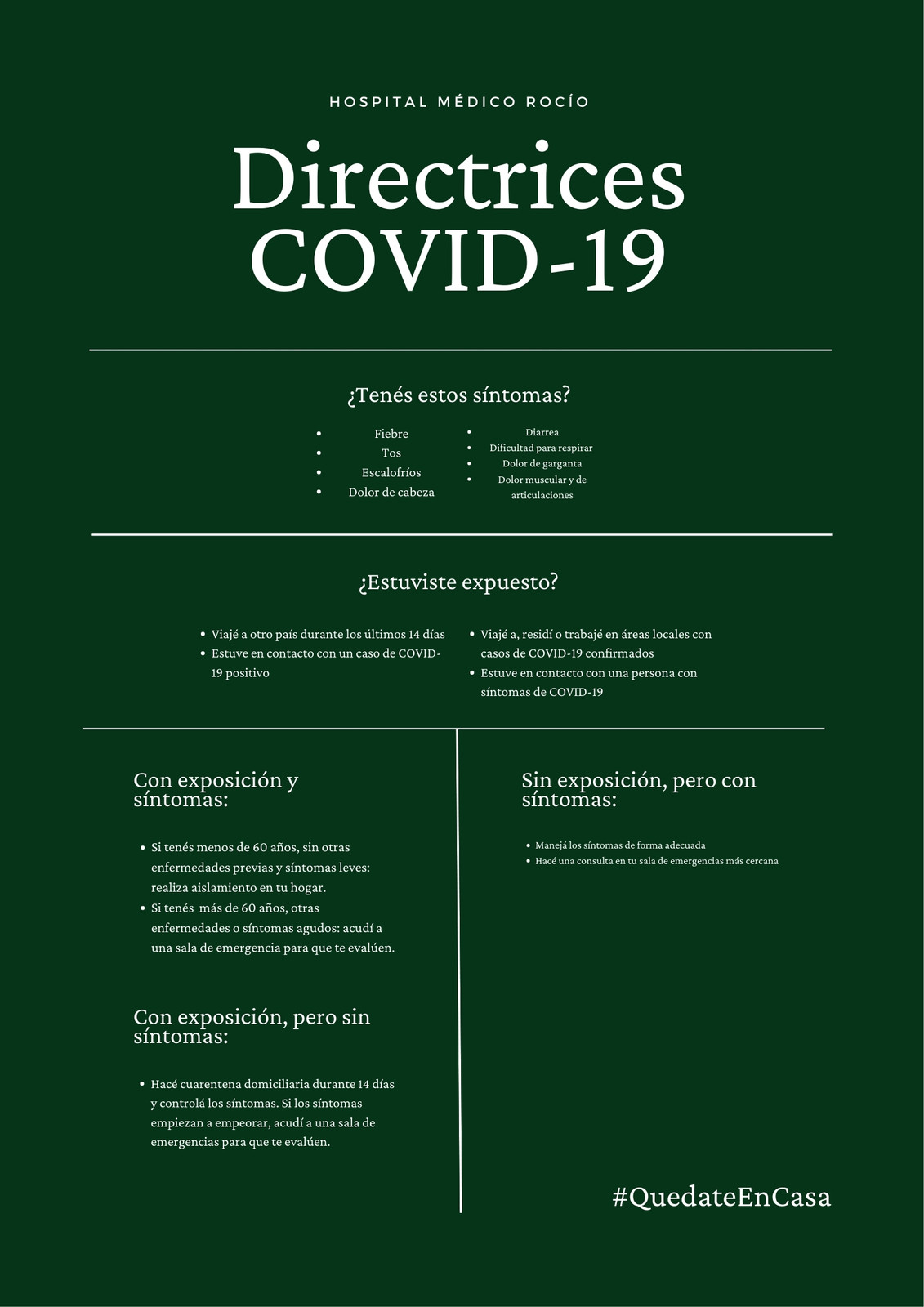 HOSPITAL MÉDICO ROCÍO

Directrices COVID-19

¿Tenés estos síntomas?

- Fiebre
- Tos
- Escalofríos
- Dolor de cabeza

- Diarrea
- Dificultad para respirar
- Dolor de garganta
- Dolor muscular y de articulaciones

¿Estuviste expuesto?

- Viajé a otro país durante los últimos 14 días
- Estuve en contacto con un caso de COVID-19 positivo

- Viajé a, residí o trabajé en áreas locales con casos de COVID-19 confirmados
- Estuve en contacto con una persona con síntomas de COVID-19

Con exposición y síntomas:

- Si tenés menos de 60 años, sin otras enfermedades previas y síntomas leves: realiza aislamiento en tu hogar.
- Si tenés más de 60 años, otras enfermedades o síntomas agudos: acudí a una sala de emergencia para que te evalúen.

Con exposición, pero sin síntomas:

- Hacé cuarentena domiciliaria durante 14 días y controlá los síntomas. Si los síntomas empiezan a empeorar, acudí a una sala de emergencias para que te evalúen.

Sin exposición, pero con síntomas:

- Manejá los síntomas de forma adecuada
- Hacé una consulta en tu sala de emergencias más cercana

#QuedateEnCasa